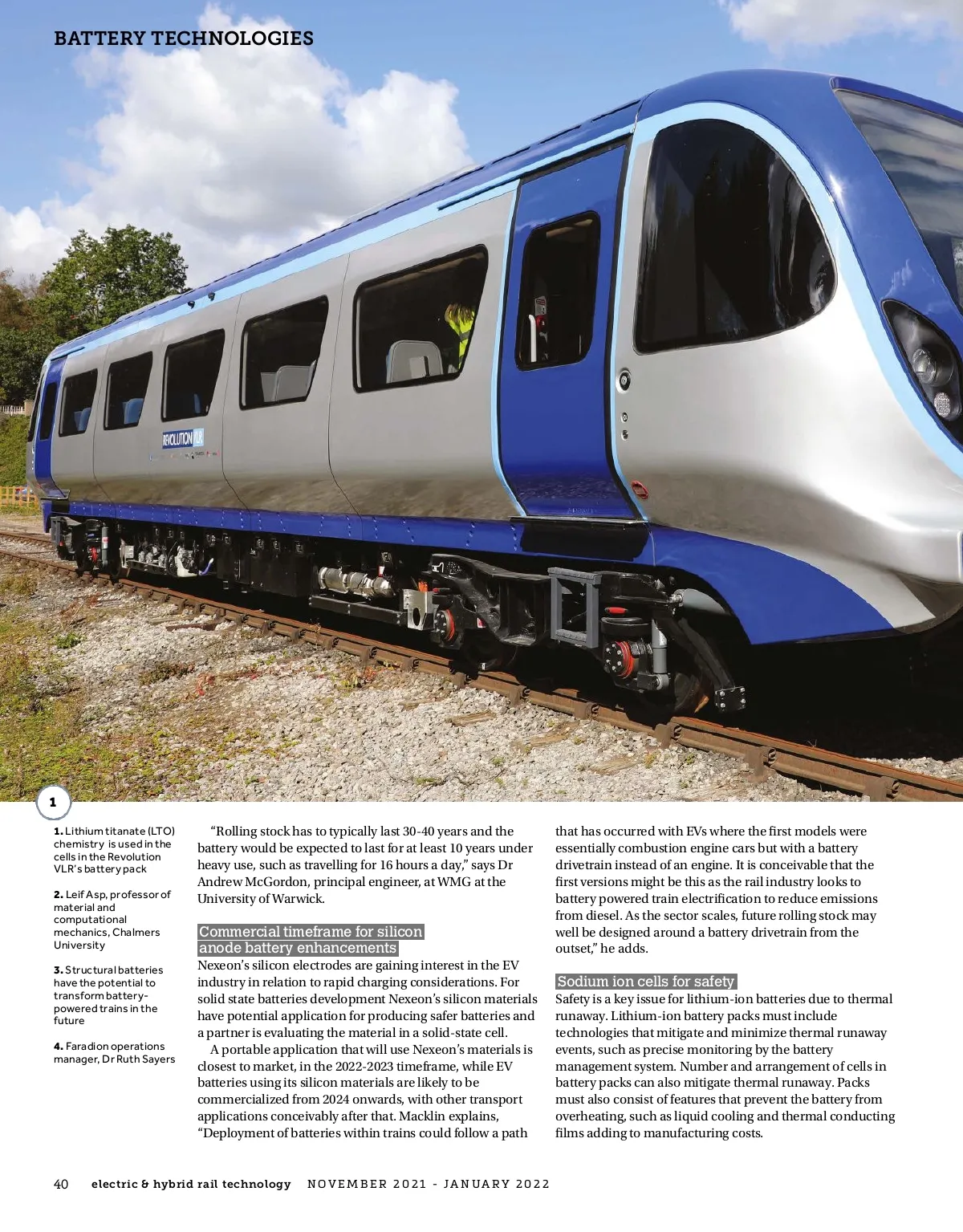 BATTERY TECHNOLOGIES

REVOLUTION VLR

1

1. Lithium titanate (LTO) chemistry is used in the cells in the Revolution VLR's battery pack

2. Leif Asp, professor of material and computational mechanics, Chalmers University

3. Structural batteries have the potential to transform battery-powered trains in the future

4. Faradion operations manager, Dr Ruth Sayers

"Rolling stock has to typically last 30-40 years and the battery would be expected to last for at least 10 years under heavy use, such as travelling for 16 hours a day," says Dr Andrew McGordon, principal engineer, at WMG at the University of Warwick.

Commercial timeframe for silicon anode battery enhancements

Nexeon's silicon electrodes are gaining interest in the EV industry in relation to rapid charging considerations. For solid state batteries development Nexeon's silicon materials have potential application for producing safer batteries and a partner is evaluating the material in a solid-state cell.

A portable application that will use Nexeon's materials is closest to market, in the 2022-2023 timeframe, while EV batteries using its silicon materials are likely to be commercialized from 2024 onwards, with other transport applications conceivably after that. Macklin explains, "Deployment of batteries within trains could follow a path that has occurred with EVs where the first models were essentially combustion engine cars but with a battery drivetrain instead of an engine. It is conceivable that the first versions might be this as the rail industry looks to battery powered train electrification to reduce emissions from diesel. As the sector scales, future rolling stock may well be designed around a battery drivetrain from the outset," he adds.

Sodium ion cells for safety

Safety is a key issue for lithium-ion batteries due to thermal runaway. Lithium-ion battery packs must include technologies that mitigate and minimize thermal runaway events, such as precise monitoring by the battery management system. Number and arrangement of cells in battery packs can also mitigate thermal runaway. Packs must also consist of features that prevent the battery from overheating, such as liquid cooling and thermal conducting films adding to manufacturing costs.

40 electric & hybrid rail technology NOVEMBER 2021 - JANUARY 2022